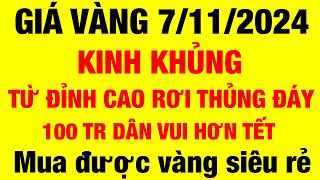 GIÁ VÀNG 7/11/2024

KINH KHỦNG

TỪ ĐỈNH CAO RƠI THỦNG ĐÁY

100 TR DÂN VUI HƠN TẾT

Mua được vàng siêu rẻ